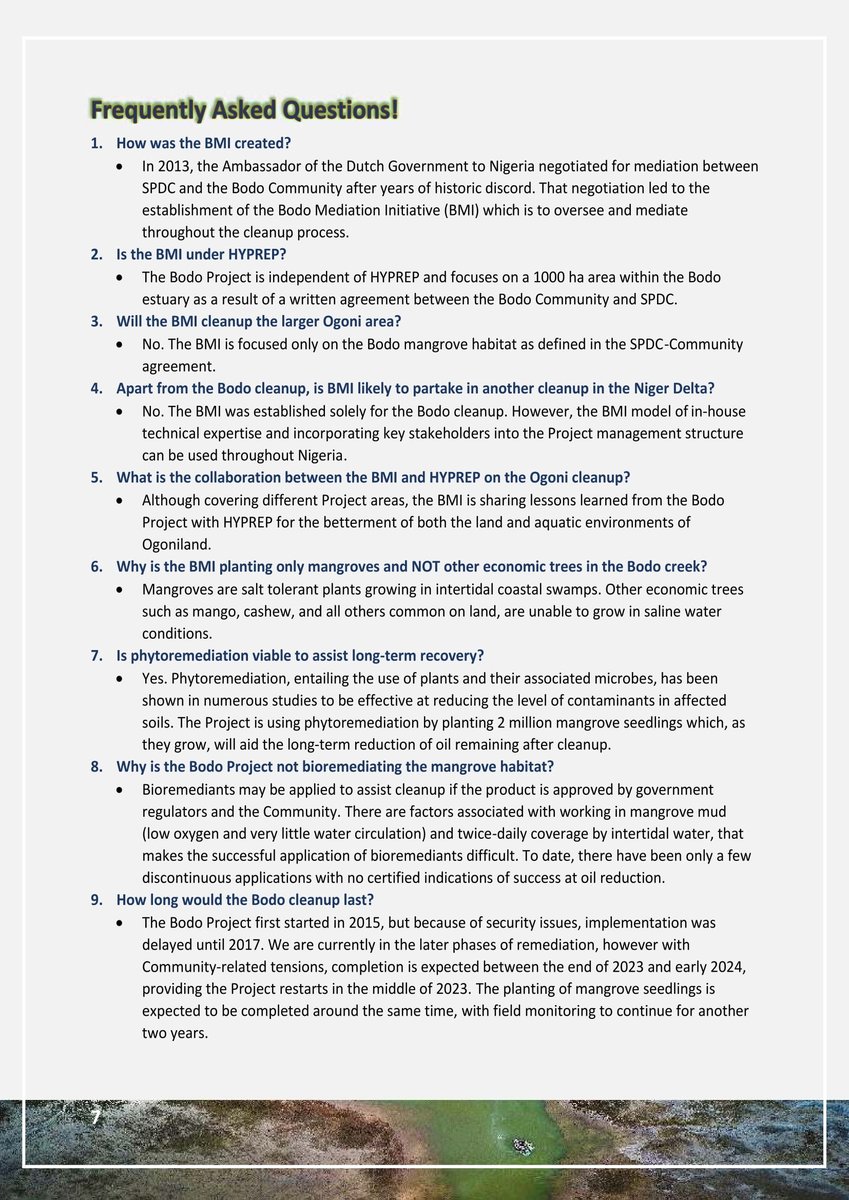 Frequently Asked Questions!

1. How was the BMI created?
• In 2013, the Ambassador of the Dutch Government to Nigeria negotiated for mediation between SPDC and the Bodo Community after years of historic discord. That negotiation led to the establishment of the Bodo Mediation Initiative (BMI) which is to oversee and mediate throughout the cleanup process.

2. Is the BMI under HYPREP?
• The Bodo Project is independent of HYPREP and focuses on a 1000 ha area within the Bodo estuary as a result of a written agreement between the Bodo Community and SPDC.

3. Will the BMI cleanup the larger Ogoni area?
• No. The BMI is focused only on the Bodo mangrove habitat as defined in the SPDC-Community agreement.

4. Apart from the Bodo cleanup, is BMI likely to partake in another cleanup in the Niger Delta?
• No. The BMI was established solely for the Bodo cleanup. However, the BMI model of in-house technical expertise and incorporating key stakeholders into the Project management structure can be used throughout Nigeria.

5. What is the collaboration between the BMI and HYPREP on the Ogoni cleanup?
• Although covering different Project areas, the BMI is sharing lessons learned from the Bodo Project with HYPREP for the betterment of both the land and aquatic environments of Ogoniland.

6. Why is the BMI planting only mangroves and NOT other economic trees in the Bodo creek?
• Mangroves are salt tolerant plants growing in intertidal coastal swamps. Other economic trees such as mango, cashew, and all others common on land, are unable to grow in saline water conditions.

7. Is phytoremediation viable to assist long-term recovery?
• Yes. Phytoremediation, entailing the use of plants and their associated microbes, has been shown in numerous studies to be effective at reducing the level of contaminants in affected soils. The Project is using phytoremediation by planting 2 million mangrove seedlings which, as they grow, will aid the long-term reduction of oil remaining after cleanup.

8. Why is the Bodo Project not bioremediating the mangrove habitat?
• Bioremediants may be applied to assist cleanup if the product is approved by government regulators and the Community. There are factors associated with working in mangrove mud (low oxygen and very little water circulation) and twice-daily coverage by intertidal water, that makes the successful application of bioremediants difficult. To date, there have been only a few discontinuous applications with no certified indications of success at oil reduction.

9. How long would the Bodo cleanup last?
• The Bodo Project first started in 2015, but because of security issues, implementation was delayed until 2017. We are currently in the later phases of remediation, however with Community-related tensions, completion is expected between the end of 2023 and early 2024, providing the Project restarts in the middle of 2023. The planting of mangrove seedlings is expected to be completed around the same time, with field monitoring to continue for another two years.

7